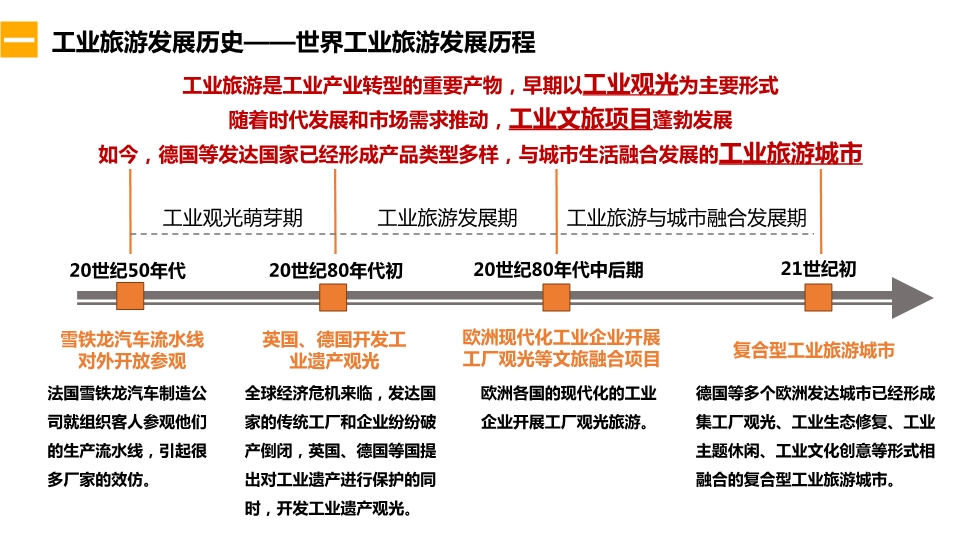 一 工业旅游发展历史——世界工业旅游发展历程

工业旅游是工业产业转型的重要产物，早期以工业观光为主要形式
随着时代发展和市场需求推动，工业文旅项目蓬勃发展
如今，德国等发达国家已经形成产品类型多样，与城市生活融合发展的工业旅游城市

工业观光萌芽期
工业旅游发展期
工业旅游与城市融合发展期

20世纪50年代
20世纪80年代初
20世纪80年代中后期
21世纪初

雪铁龙汽车流水线对外开放参观
法国雪铁龙汽车制造公司就组织客人参观他们的生产流水线，引起很多厂家的效仿。

英国、德国开发工业遗产观光
全球经济危机来临，发达国家的传统工厂和企业纷纷破产倒闭，英国、德国等国提出对工业遗产进行保护的同时，开发工业遗产观光。

欧洲现代化工业企业开展工厂观光等文旅融合项目
欧洲各国的现代化的工业企业开展工厂观光旅游。

复合型工业旅游城市
德国等多个欧洲发达城市已经形成集工厂观光、工业生态修复、工业主题休闲、工业文化创意等形式相融合的复合型工业旅游城市。